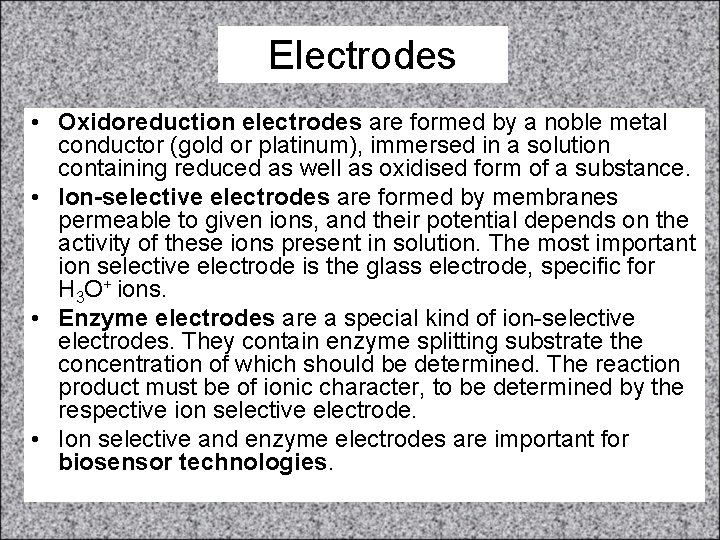 Electrodes

• Oxidoreduction electrodes are formed by a noble metal conductor (gold or platinum), immersed in a solution containing reduced as well as oxidised form of a substance.

• Ion-selective electrodes are formed by membranes permeable to given ions, and their potential depends on the activity of these ions present in solution. The most important ion selective electrode is the glass electrode, specific for $H_3O^+$ ions.

• Enzyme electrodes are a special kind of ion-selective electrodes. They contain enzyme splitting substrate the concentration of which should be determined. The reaction product must be of ionic character, to be determined by the respective ion selective electrode.

• Ion selective and enzyme electrodes are important for biosensor technologies.